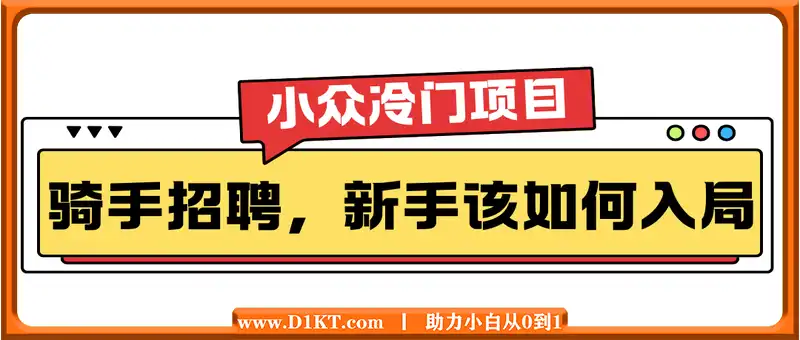 小众冷门项目

骑手招聘，新手该如何入局

www.D1KT.com | 助力小白从0到1